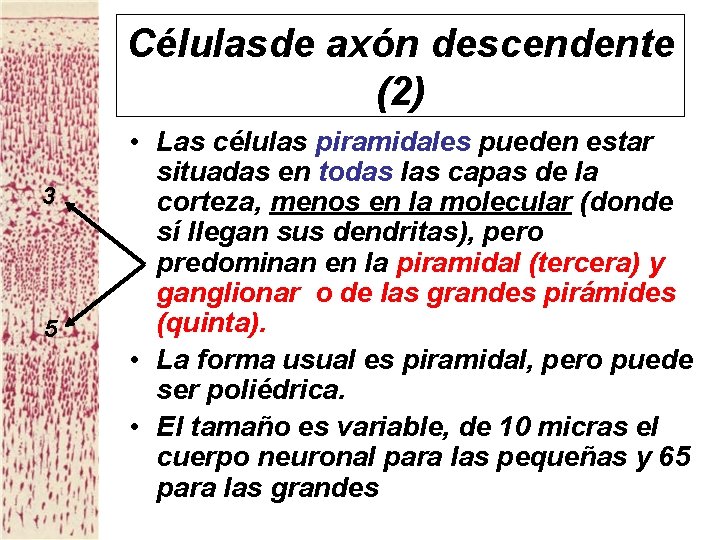 Célulasde axón descendente (2)

3

5

• Las células piramidales pueden estar situadas en todas las capas de la corteza, menos en la molecular (donde sí llegan sus dendritas), pero predominan en la piramidal (tercera) y ganglionar o de las grandes pirámides (quinta).

• La forma usual es piramidal, pero puede ser poliédrica.

• El tamaño es variable, de 10 micras el cuerpo neuronal para las pequeñas y 65 para las grandes